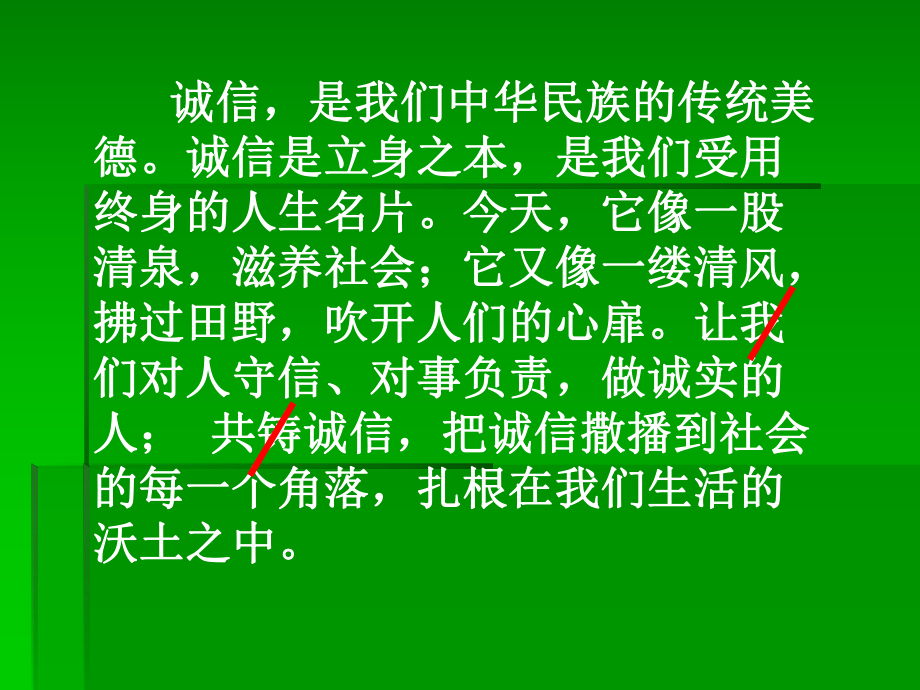 诚信，是我们中华民族的传统美德。诚信是立身之本，是我们受用终身的人生名片。今天，它像一股清泉，滋养社会；它又像一缕清风，拂过田野，吹开人们的心扉。让我们对人守信、对事负责，做诚实的人；　共铸诚信，把诚信撒播到社会的每一个角落，扎根在我们生活的沃土之中。